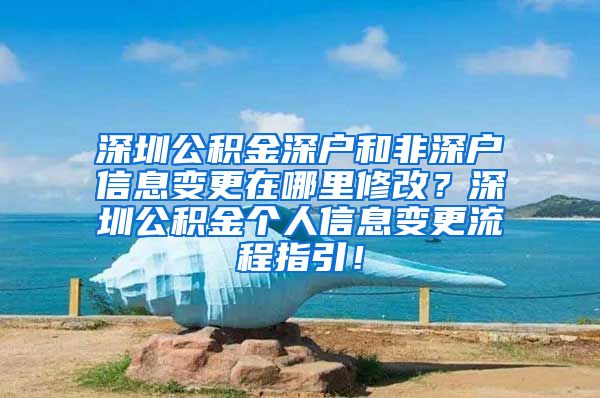 深圳公积金深户和非深户信息变更在哪里修改？深圳公积金个人信息变更流程指引！